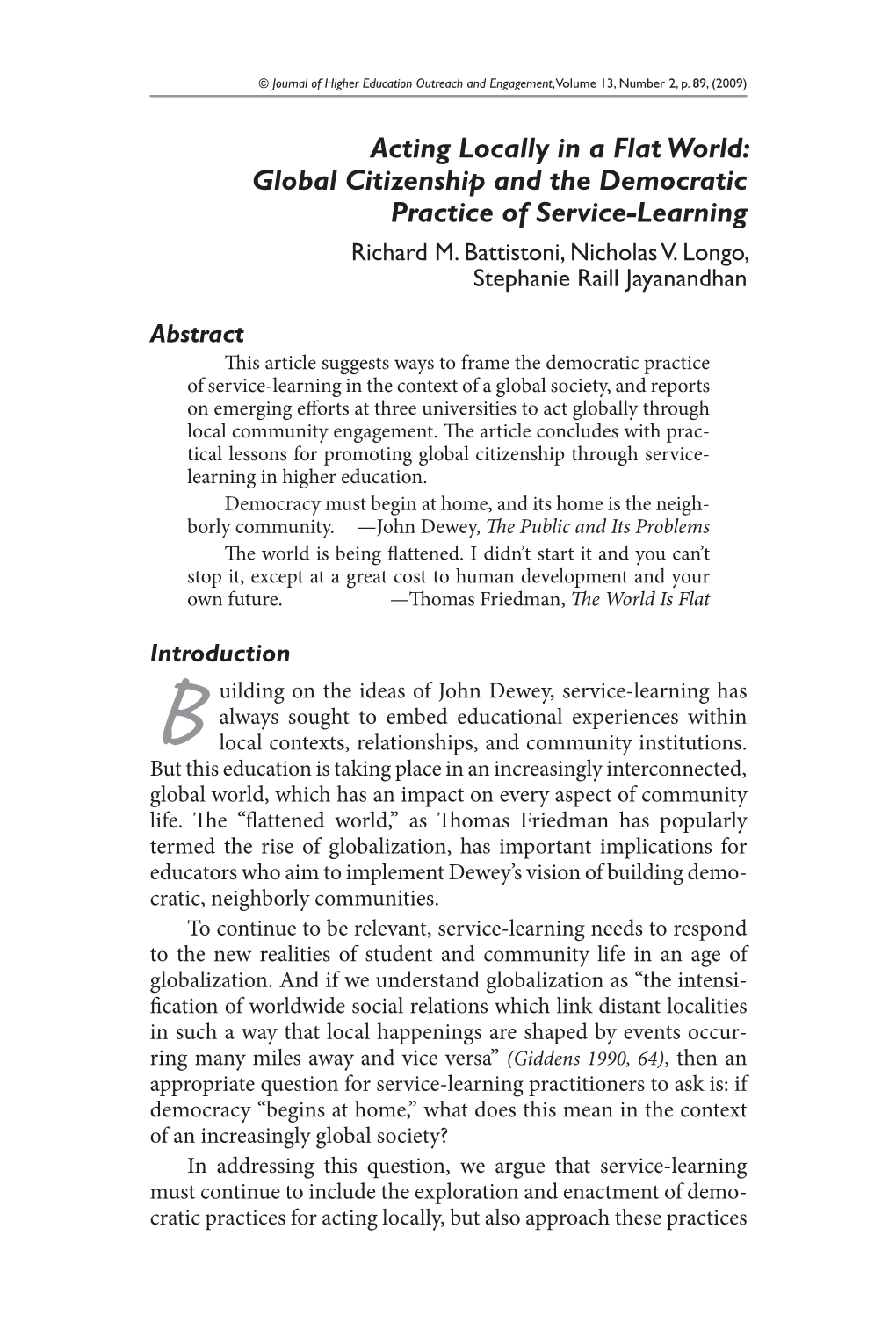 © Journal of Higher Education Outreach and Engagement, Volume 13, Number 2, p. 89, (2009)

Acting Locally in a Flat World: Global Citizenship and the Democratic Practice of Service-Learning

Richard M. Battistoni, Nicholas V. Longo, Stephanie Raill Jayanandhan

Abstract

This article suggests ways to frame the democratic practice of service-learning in the context of a global society, and reports on emerging efforts at three universities to act globally through local community engagement. The article concludes with practical lessons for promoting global citizenship through service-learning in higher education.

Democracy must begin at home, and its home is the neighborly community. —John Dewey, The Public and Its Problems

The world is being flattened. I didn't start it and you can't stop it, except at a great cost to human development and your own future. —Thomas Friedman, The World Is Flat

Introduction

Building on the ideas of John Dewey, service-learning has always sought to embed educational experiences within local contexts, relationships, and community institutions. But this education is taking place in an increasingly interconnected, global world, which has an impact on every aspect of community life. The "flattened world," as Thomas Friedman has popularly termed the rise of globalization, has important implications for educators who aim to implement Dewey's vision of building democratic, neighborly communities.

To continue to be relevant, service-learning needs to respond to the new realities of student and community life in an age of globalization. And if we understand globalization as "the intensification of worldwide social relations which link distant localities in such a way that local happenings are shaped by events occurring many miles away and vice versa" (Giddens 1990, 64), then an appropriate question for service-learning practitioners to ask is: if democracy "begins at home," what does this mean in the context of an increasingly global society?

In addressing this question, we argue that service-learning must continue to include the exploration and enactment of democratic practices for acting locally, but also approach these practices